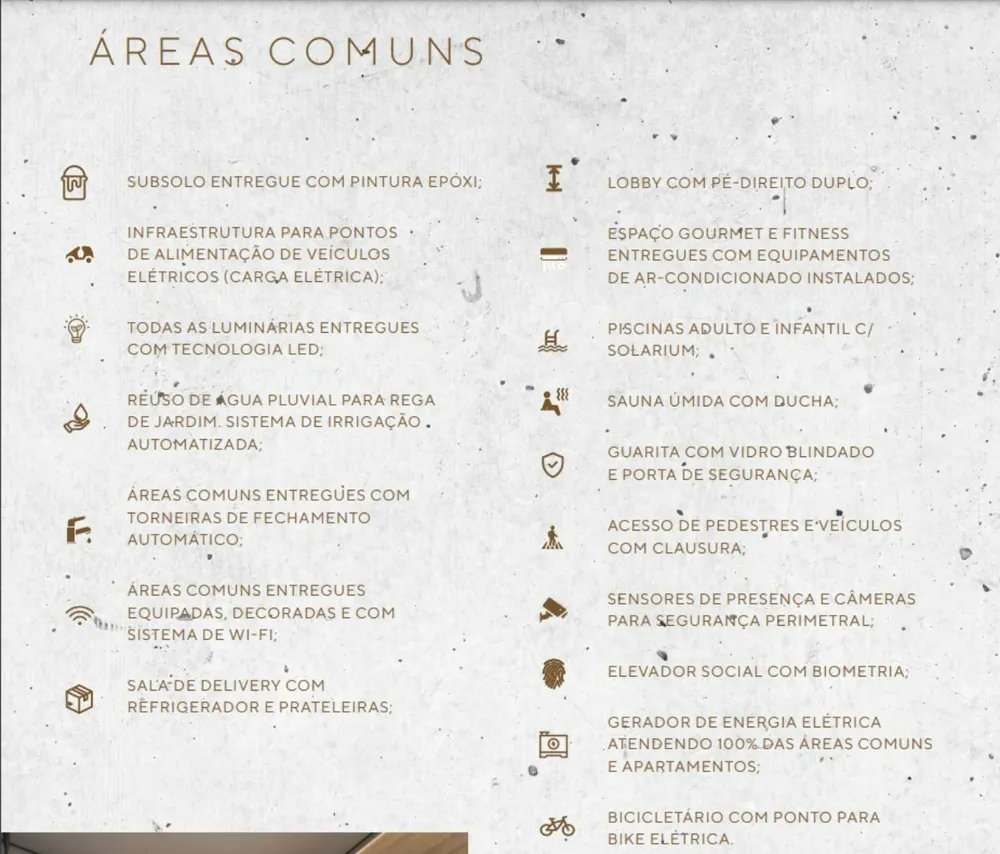 ÁREAS COMUNS

SUBSOLO ENTREGUE COM PINTURA EPÓXI;

INFRAESTRUTURA PARA PONTOS DE ALIMENTAÇÃO DE VEÍCULOS ELÉTRICOS (CARGA ELÉTRICA);

TODAS AS LUMINÁRIAS ENTREGUES COM TECNOLOGIA LED;

REÚSO DE ÁGUA PLUVIAL PARA REGA DE JARDIM. SISTEMA DE IRRIGAÇÃO AUTOMATIZADA;

ÁREAS COMUNS ENTREGUES COM TORNEIRAS DE FECHAMENTO AUTOMÁTICO;

ÁREAS COMUNS ENTREGUES EQUIPADAS, DECORADAS E COM SISTEMA DE WI-FI;

SALA DE DELIVERY COM REFRIGERADOR E PRATELEIRAS;

LOBBY COM PÉ-DIREITO DUPLO;

ESPAÇO GOURMET E FITNESS ENTREGUES COM EQUIPAMENTOS DE AR-CONDICIONADO INSTALADOS;

PISCINAS ADULTO E INFANTIL C/ SOLARIUM;

SAUNA ÚMIDA COM DUCHA;

GUARITA COM VIDRO BLINDADO E PORTA DE SEGURANÇA;

ACESSO DE PEDESTRES E VEÍCULOS COM CLAUSURA;

SENSORES DE PRESENÇA E CÂMERAS PARA SEGURANÇA PERIMETRAL;

ELEVADOR SOCIAL COM BIOMETRIA;

GERADOR DE ENERGIA ELÉTRICA ATENDENDO 100% DAS ÁREAS COMUNS E APARTAMENTOS;

BICICLETÁRIO COM PONTO PARA BIKE ELÉTRICA.